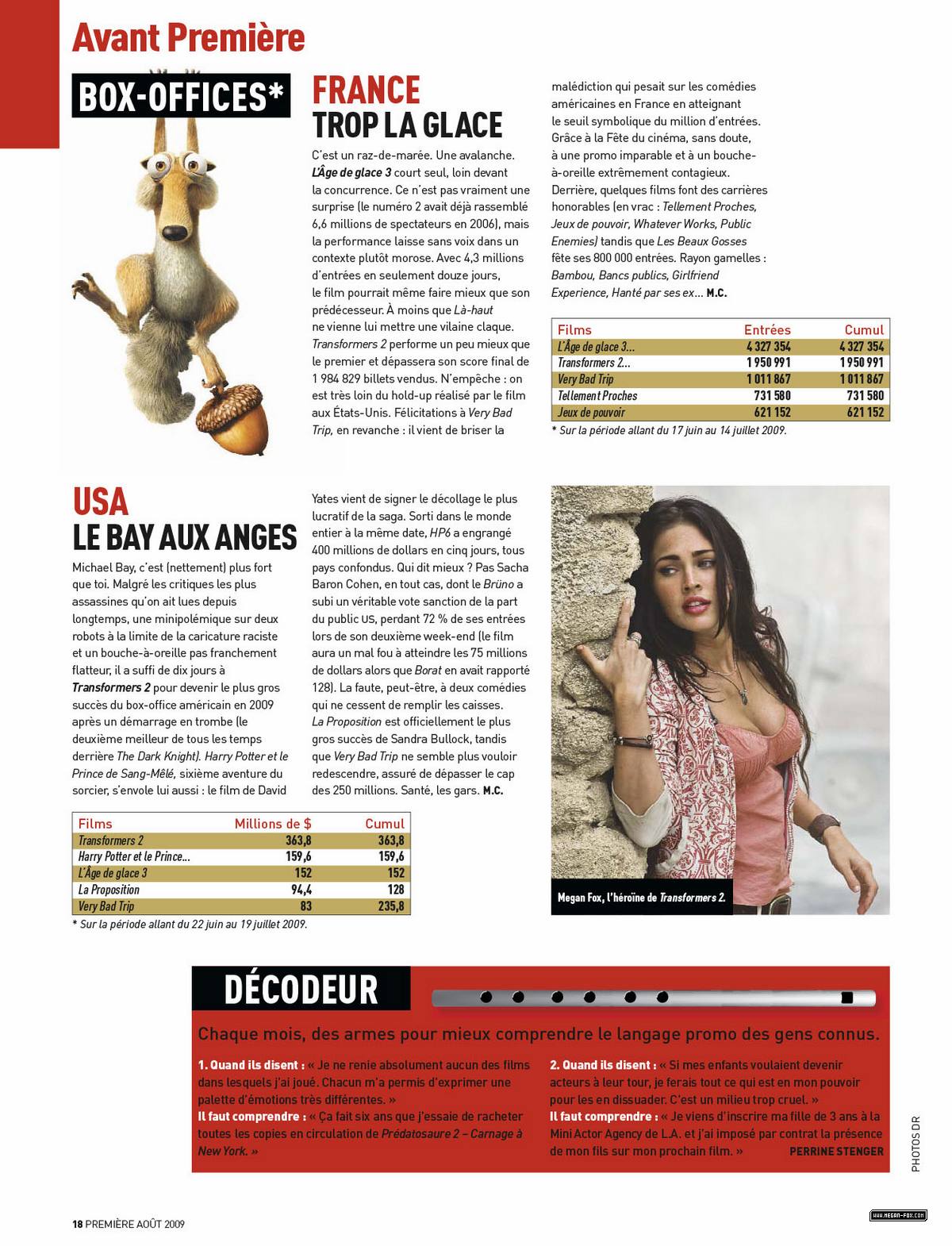 Avant Première

BOX-OFFICES*

FRANCE
TROP LA GLACE

C'est un raz-de-marée. Une avalanche. L'Âge de glace 3 court seul, loin devant la concurrence. Ce n'est pas vraiment une surprise (le numéro 2 avait déjà rassemblé 6,6 millions de spectateurs en 2006), mais la performance laisse sans voix dans un contexte plutôt morose. Avec 4,3 millions d'entrées en seulement douze jours, le film pourrait même faire mieux que son prédécesseur. À moins que Là-haut ne vienne lui mettre une vilaine claque. Transformers 2 performe un peu mieux que le premier et dépassera son score final de 1 984 829 billets vendus. N'empêche : on est très loin du hold-up réalisé par le film aux États-Unis. Félicitations à Very Bad Trip, en revanche : il vient de briser la malédiction qui pesait sur les comédies américaines en France en atteignant le seuil symbolique du million d'entrées. Grâce à la Fête du cinéma, sans doute, à une promo imparable et à un bouche-à-oreille extrêmement contagieux. Derrière, quelques films font des carrières honorables (en vrac : Tellement Proches, Jeux de pouvoir, Whatever Works, Public Enemies) tandis que Les Beaux Gosses fête ses 800 000 entrées. Rayon gamelles : Bambou, Bancs publics, Girlfriend Experience, Hanté par ses ex... M.C.

| Films | Entrées | Cumul |
|---|---|---|
| L'Âge de glace 3... | 4 327 354 | 4 327 354 |
| Transformers 2... | 1 950 991 | 1 950 991 |
| Very Bad Trip | 1 011 867 | 1 011 867 |
| Tellement Proches | 731 580 | 731 580 |
| Jeux de pouvoir | 621 152 | 621 152 |

* Sur la période allant du 17 juin au 14 juillet 2009.

USA
LE BAY AUX ANGES

Michael Bay, c'est (nettement) plus fort que toi. Malgré les critiques les plus assassines qu'on ait lues depuis longtemps, une minipolémique sur deux robots à la limite de la caricature raciste et un bouche-à-oreille pas franchement flatteur, il a suffi de dix jours à Transformers 2 pour devenir le plus gros succès du box-office américain en 2009 après un démarrage en trombe (le deuxième meilleur de tous les temps derrière The Dark Knight). Harry Potter et le Prince de Sang-Mêlé, sixième aventure du sorcier, s'envole lui aussi : le film de David Yates vient de signer le décollage le plus lucratif de la saga. Sorti dans le monde entier à la même date, HP6 a engrangé 400 millions de dollars en cinq jours, tous pays confondus. Qui dit mieux ? Pas Sacha Baron Cohen, en tout cas, dont le Brüno a subi un véritable vote sanction de la part du public US, perdant 72 % de ses entrées lors de son deuxième week-end (le film aura un mal fou à atteindre les 75 millions de dollars alors que Borat en avait rapporté 128). La faute, peut-être, à deux comédies qui ne cessent de remplir les caisses. La Proposition est officiellement le plus gros succès de Sandra Bullock, tandis que Very Bad Trip ne semble plus vouloir redescendre, assuré de dépasser le cap des 250 millions. Santé, les gars. M.C.

| Films | Millions de $ | Cumul |
|---|---|---|
| Transformers 2 | 363,8 | 363,8 |
| Harry Potter et le Prince... | 159,6 | 159,6 |
| L'Âge de glace 3 | 152 | 152 |
| La Proposition | 94,4 | 128 |
| Very Bad Trip | 83 | 235,8 |

* Sur la période allant du 22 juin au 19 juillet 2009.

Megan Fox, l'héroïne de Transformers 2.

DÉCODEUR

Chaque mois, des armes pour mieux comprendre le langage promo des gens connus.

1. Quand ils disent : « Je ne renie absolument aucun des films dans lesquels j'ai joué. Chacun m'a permis d'exprimer une palette d'émotions très différentes. »
Il faut comprendre : « Ça fait six ans que j'essaie de racheter toutes les copies en circulation de Prédatosaure 2 – Carnage à New York. »

2. Quand ils disent : « Si mes enfants voulaient devenir acteurs à leur tour, je ferais tout ce qui est en mon pouvoir pour les en dissuader. C'est un milieu trop cruel. »
Il faut comprendre : « Je viens d'inscrire ma fille de 3 ans à la Mini Actor Agency de L.A. et j'ai imposé par contrat la présence de mon fils sur mon prochain film. » PERRINE STENGER

PHOTOS DR

18 PREMIÈRE AOÛT 2009

WWW.MEGAN-FOX.COM